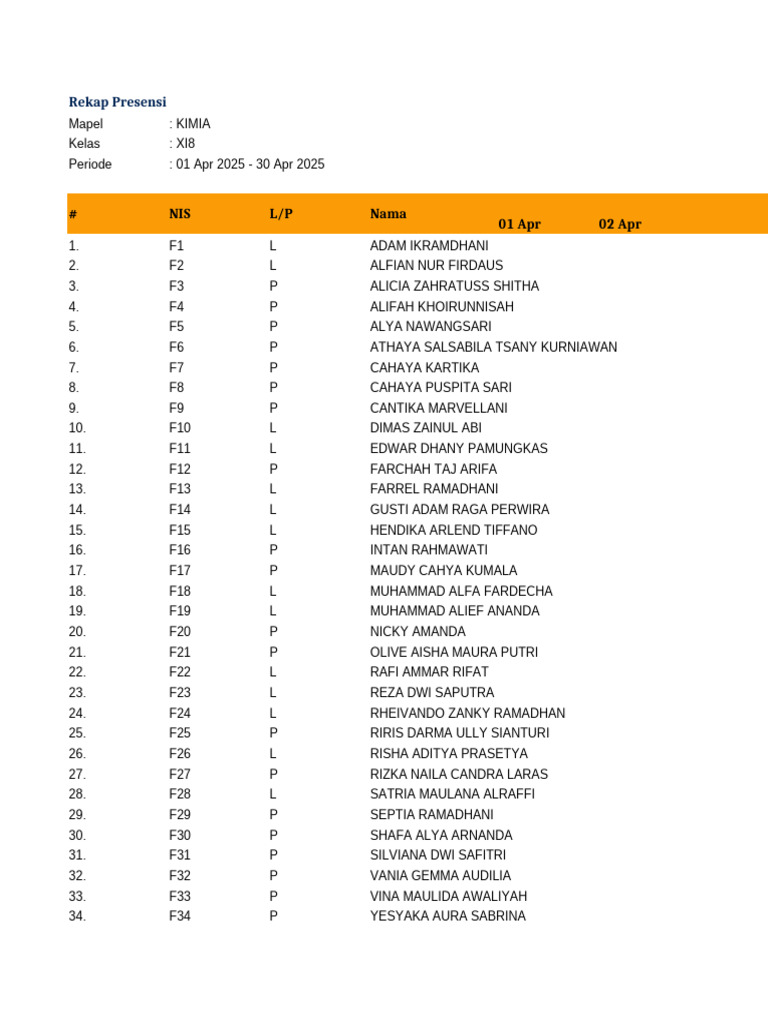 Rekap Presensi
Mapel : KIMIA
Kelas : XI8
Periode : 01 Apr 2025 - 30 Apr 2025

| # | NIS | L/P | Nama | 01 Apr | 02 Apr |
|---|---|---|---|---|---|
| 1. | F1 | L | ADAM IKRAMDHANI | | |
| 2. | F2 | L | ALFIAN NUR FIRDAUS | | |
| 3. | F3 | P | ALICIA ZAHRATUSS SHITHA | | |
| 4. | F4 | P | ALIFAH KHOIRUNNISAH | | |
| 5. | F5 | P | ALYA NAWANGSARI | | |
| 6. | F6 | P | ATHAYA SALSABILA TSANY KURNIAWAN | | |
| 7. | F7 | P | CAHAYA KARTIKA | | |
| 8. | F8 | P | CAHAYA PUSPITA SARI | | |
| 9. | F9 | P | CANTIKA MARVELLANI | | |
| 10. | F10 | L | DIMAS ZAINUL ABI | | |
| 11. | F11 | L | EDWAR DHANY PAMUNGKAS | | |
| 12. | F12 | P | FARCHAH TAJ ARIFA | | |
| 13. | F13 | L | FARREL RAMADHANI | | |
| 14. | F14 | L | GUSTI ADAM RAGA PERWIRA | | |
| 15. | F15 | L | HENDIKA ARLEND TIFFANO | | |
| 16. | F16 | P | INTAN RAHMAWATI | | |
| 17. | F17 | P | MAUDY CAHYA KUMALA | | |
| 18. | F18 | L | MUHAMMAD ALFA FARDECHA | | |
| 19. | F19 | L | MUHAMMAD ALIEF ANANDA | | |
| 20. | F20 | P | NICKY AMANDA | | |
| 21. | F21 | P | OLIVE AISHA MAURA PUTRI | | |
| 22. | F22 | L | RAFI AMMAR RIFAT | | |
| 23. | F23 | L | REZA DWI SAPUTRA | | |
| 24. | F24 | L | RHEIVANDO ZANKY RAMADHAN | | |
| 25. | F25 | P | RIRIS DARMA ULLY SIANTURI | | |
| 26. | F26 | L | RISHA ADITYA PRASETYA | | |
| 27. | F27 | P | RIZKA NAILA CANDRA LARAS | | |
| 28. | F28 | L | SATRIA MAULANA ALRAFFI | | |
| 29. | F29 | P | SEPTIA RAMADHANI | | |
| 30. | F30 | P | SHAFA ALYA ARNANDA | | |
| 31. | F31 | P | SILVIANA DWI SAFITRI | | |
| 32. | F32 | P | VANIA GEMMA AUDILIA | | |
| 33. | F33 | P | VINA MAULIDA AWALIYAH | | |
| 34. | F34 | P | YESYAKA AURA SABRINA | | |